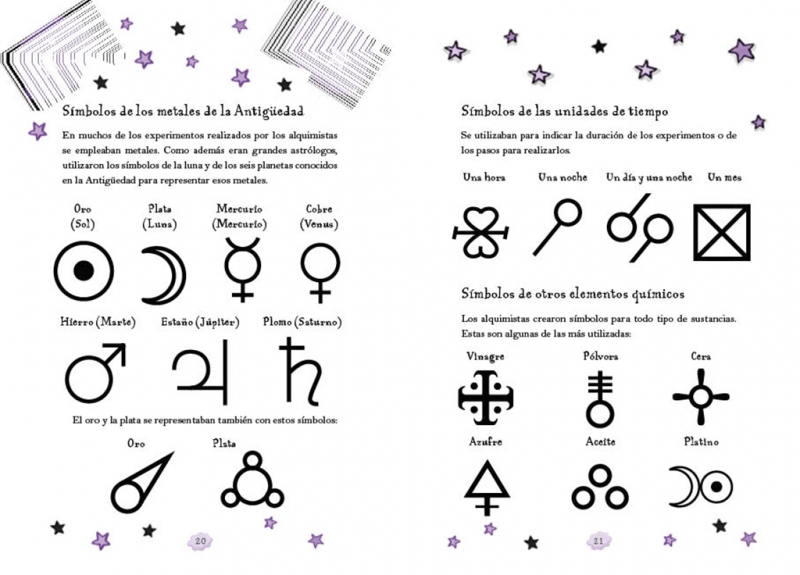 Símbolos de los metales de la Antigüedad

En muchos de los experimentos realizados por los alquimistas se empleaban metales. Como además eran grandes astrólogos, utilizaron los símbolos de la luna y de los seis planetas conocidos en la Antigüedad para representar esos metales.

Oro (Sol)

Plata (Luna)

Mercurio (Mercurio)

Cobre (Venus)

Hierro (Marte)

Estaño (Júpiter)

Plomo (Saturno)

El oro y la plata se representaban también con estos símbolos:

Oro

Plata

20

Símbolos de las unidades de tiempo

Se utilizaban para indicar la duración de los experimentos o de los pasos para realizarlos.

Una hora

Una noche

Un día y una noche

Un mes

Símbolos de otros elementos químicos

Los alquimistas crearon símbolos para todo tipo de sustancias. Estas son algunas de las más utilizadas:

Vinagre

Pólvora

Cera

Azufre

Aceite

Platino

21